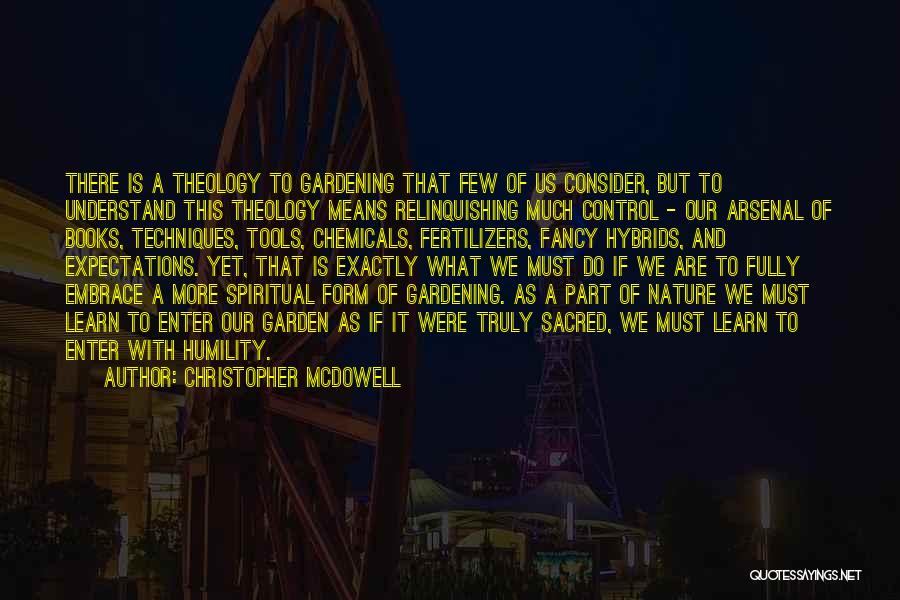 THERE IS A THEOLOGY TO GARDENING THAT FEW OF US CONSIDER, BUT TO UNDERSTAND THIS THEOLOGY MEANS RELINQUISHING MUCH CONTROL - OUR ARSENAL OF BOOKS, TECHNIQUES, TOOLS, CHEMICALS, FERTILIZERS, FANCY HYBRIDS, AND EXPECTATIONS. YET, THAT IS EXACTLY WHAT WE MUST DO IF WE ARE TO FULLY EMBRACE A MORE SPIRITUAL FORM OF GARDENING. AS A PART OF NATURE WE MUST LEARN TO ENTER OUR GARDEN AS IF IT WERE TRULY SACRED, WE MUST LEARN TO ENTER WITH HUMILITY.

AUTHOR: CHRISTOPHER MCDOWELL

QUOTESSAYINGS.NET